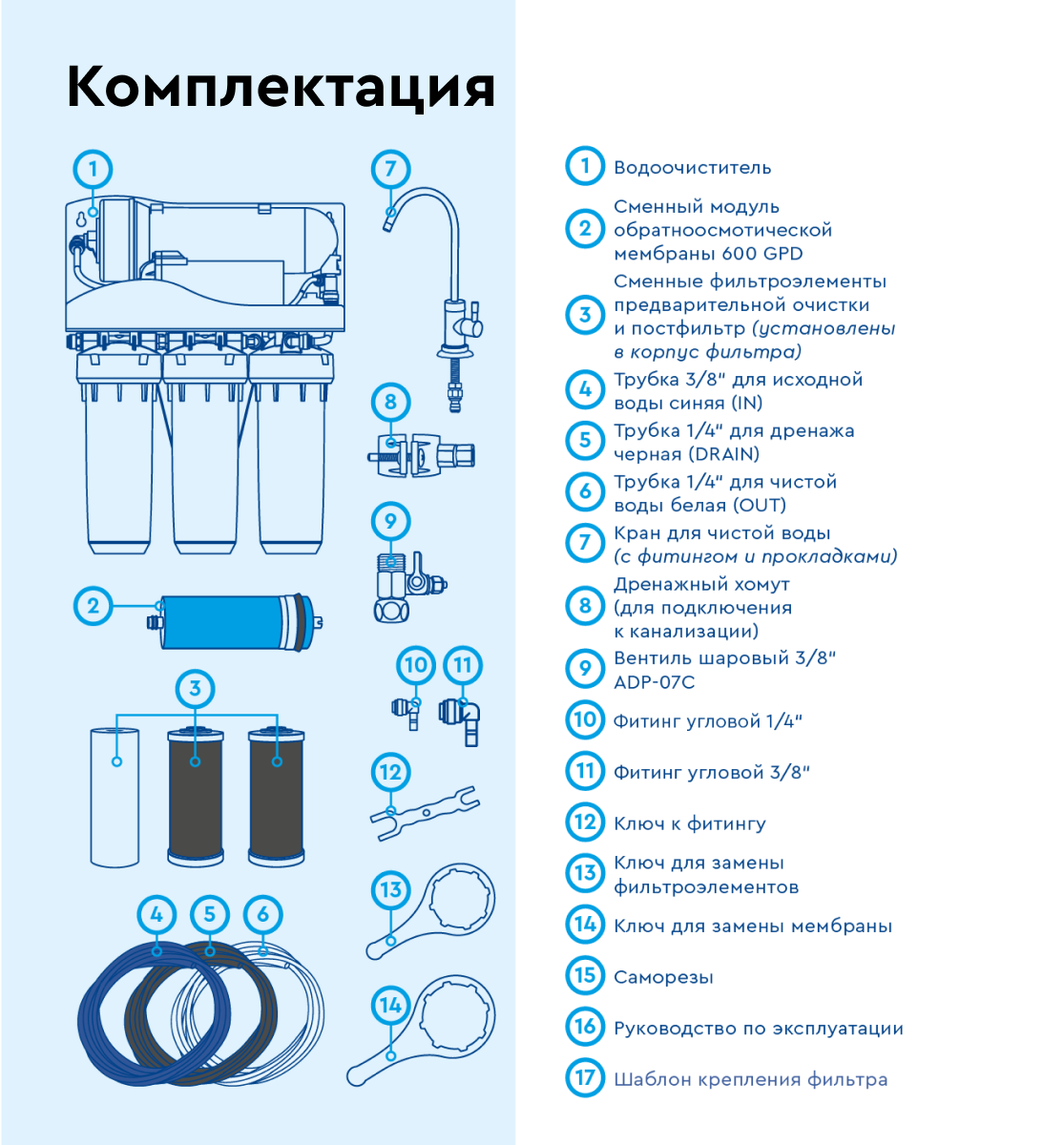 Комплектация

1
7
8
9
2
10
11
3
12
13
4
5
6
14

1 Водоочиститель

2 Сменный модуль обратноосмотической мембраны 600 GPD

3 Сменные фильтроэлементы предварительной очистки и постфильтр (установлены в корпус фильтра)

4 Трубка 3/8" для исходной воды синяя (IN)

5 Трубка 1/4" для дренажа черная (DRAIN)

6 Трубка 1/4" для чистой воды белая (OUT)

7 Кран для чистой воды (с фитингом и прокладками)

8 Дренажный хомут (для подключения к канализации)

9 Вентиль шаровый 3/8" ADP-07C

10 Фитинг угловой 1/4"

11 Фитинг угловой 3/8"

12 Ключ к фитингу

13 Ключ для замены фильтроэлементов

14 Ключ для замены мембраны

15 Саморезы

16 Руководство по эксплуатации

17 Шаблон крепления фильтра